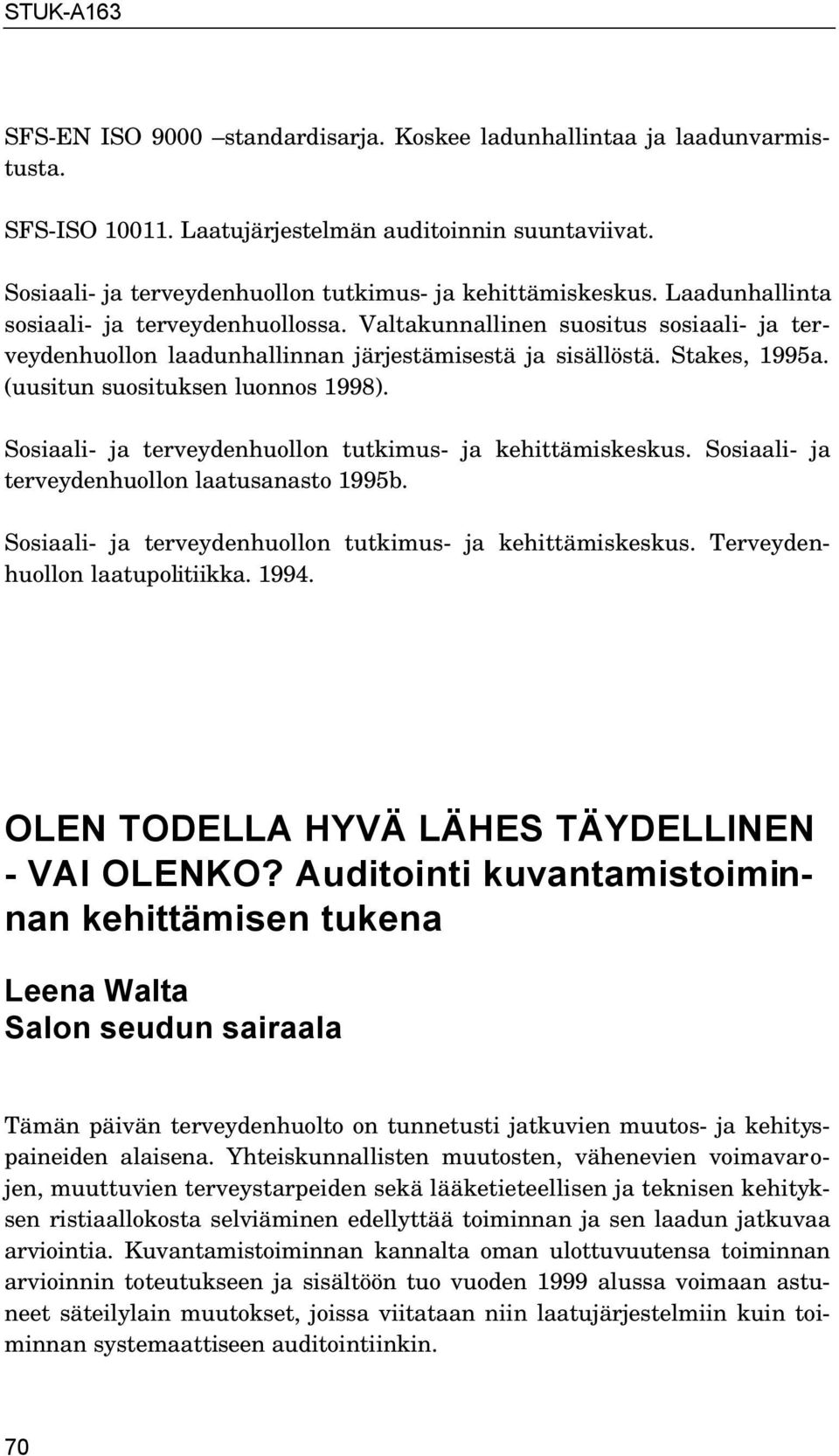 STUK-A163

SFS-EN ISO 9000 –standardisarja. Koskee ladunhallintaa ja laadunvarmistusta.

SFS-ISO 10011. Laatujärjestelmän auditoinnin suuntaviivat.

Sosiaali- ja terveydenhuollon tutkimus- ja kehittämiskeskus. Laadunhallinta sosiaali- ja terveydenhuollossa. Valtakunnallinen suositus sosiaali- ja terveydenhuollon laadunhallinnan järjestämisestä ja sisällöstä. Stakes, 1995a. (uusitun suosituksen luonnos 1998).

Sosiaali- ja terveydenhuollon tutkimus- ja kehittämiskeskus. Sosiaali- ja terveydenhuollon laatusanasto 1995b.

Sosiaali- ja terveydenhuollon tutkimus- ja kehittämiskeskus. Terveydenhuollon laatupolitiikka. 1994.

OLEN TODELLA HYVÄ LÄHES TÄYDELLINEN - VAI OLENKO? Auditointi kuvantamistoiminnan kehittämisen tukena

Leena Walta
Salon seudun sairaala

Tämän päivän terveydenhuolto on tunnetusti jatkuvien muutos- ja kehityspaineiden alaisena. Yhteiskunnallisten muutosten, vähenevien voimavarojen, muuttuvien terveystarpeiden sekä lääketieteellisen ja teknisen kehityksen ristiaallokosta selviäminen edellyttää toiminnan ja sen laadun jatkuvaa arviointia. Kuvantamistoiminnan kannalta oman ulottuvuutensa toiminnan arvioinnin toteutukseen ja sisältöön tuo vuoden 1999 alussa voimaan astuneet säteilylain muutokset, joissa viitataan niin laatujärjestelmiin kuin toiminnan systemaattiseen auditointiinkin.

70